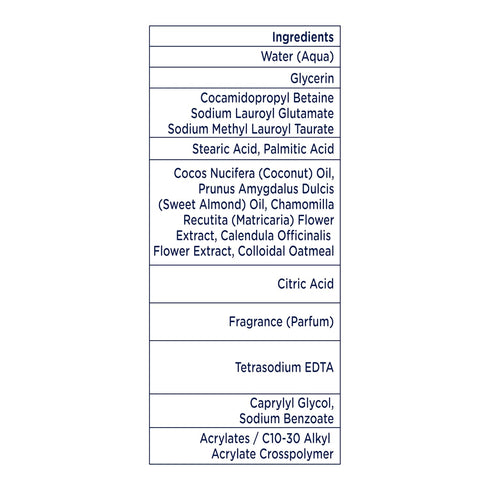 | Ingredients |
|---|
| Water (Aqua) |
| Glycerin |
| Cocamidopropyl Betaine Sodium Lauroyl Glutamate Sodium Methyl Lauroyl Taurate |
| Stearic Acid, Palmitic Acid |
| Cocos Nucifera (Coconut) Oil, Prunus Amygdalus Dulcis (Sweet Almond) Oil, Chamomilla Recutita (Matricaria) Flower Extract, Calendula Officinalis Flower Extract, Colloidal Oatmeal |
| Citric Acid |
| Fragrance (Parfum) |
| Tetrasodium EDTA |
| Caprylyl Glycol, Sodium Benzoate |
| Acrylates / C10-30 Alkyl Acrylate Crosspolymer |